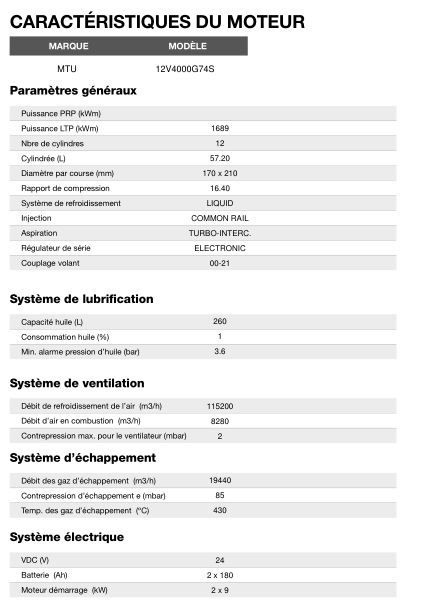 CARACTÉRISTIQUES DU MOTEUR

| MARQUE | MODÈLE |
|---|---|
| MTU | 12V4000G74S |

Paramètres généraux

| | |
|---|---|
| Puissance PRP (kWm) | |
| Puissance LTP (kWm) | 1689 |
| Nbre de cylindres | 12 |
| Cylindrée (L) | 57.20 |
| Diamètre par course (mm) | 170 x 210 |
| Rapport de compression | 16.40 |
| Système de refroidissement | LIQUID |
| Injection | COMMON RAIL |
| Aspiration | TURBO-INTERC. |
| Régulateur de série | ELECTRONIC |
| Couplage volant | 00-21 |

Système de lubrification

| | |
|---|---|
| Capacité huile (L) | 260 |
| Consommation huile (%) | 1 |
| Min. alarme pression d'huile (bar) | 3.6 |

Système de ventilation

| | |
|---|---|
| Débit de refroidissement de l'air (m3/h) | 115200 |
| Débit d'air en combustion (m3/h) | 8280 |
| Contrepression max. pour le ventilateur (mbar) | 2 |

Système d'échappement

| | |
|---|---|
| Débit des gaz d'échappement (m3/h) | 19440 |
| Contrepression d'échappement e (mbar) | 85 |
| Temp. des gaz d'échappement (°C) | 430 |

Système électrique

| | |
|---|---|
| VDC (V) | 24 |
| Batterie (Ah) | 2 x 180 |
| Moteur démarrage (kW) | 2 x 9 |